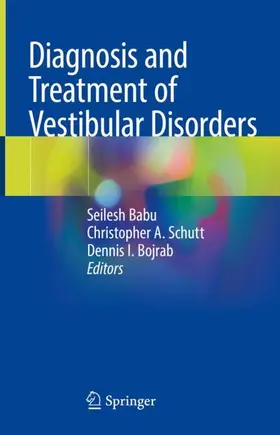 Diagnosis and Treatment of Vestibular Disorders

Seilesh Babu
Christopher A. Schutt
Dennis I. Bojrab
Editors

Springer